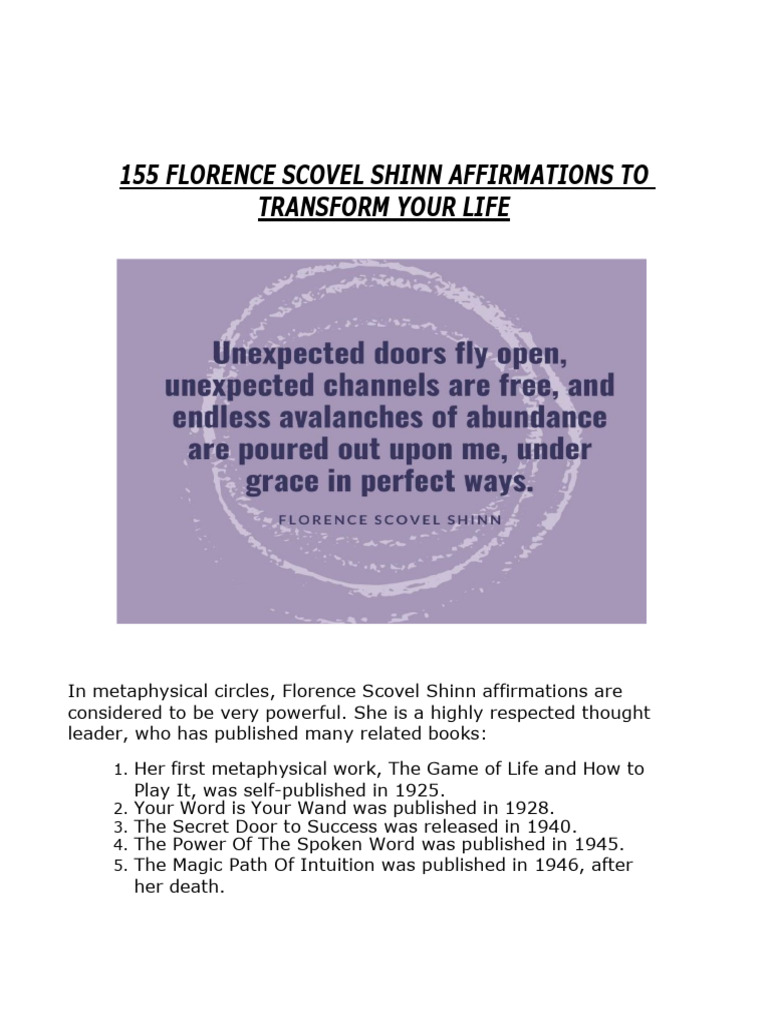 155 FLORENCE SCOVEL SHINN AFFIRMATIONS TO TRANSFORM YOUR LIFE

Unexpected doors fly open, unexpected channels are free, and endless avalanches of abundance are poured out upon me, under grace in perfect ways.

FLORENCE SCOVEL SHINN

In metaphysical circles, Florence Scovel Shinn affirmations are considered to be very powerful. She is a highly respected thought leader, who has published many related books:

1. Her first metaphysical work, The Game of Life and How to Play It, was self-published in 1925.
2. Your Word is Your Wand was published in 1928.
3. The Secret Door to Success was released in 1940.
4. The Power Of The Spoken Word was published in 1945.
5. The Magic Path Of Intuition was published in 1946, after her death.